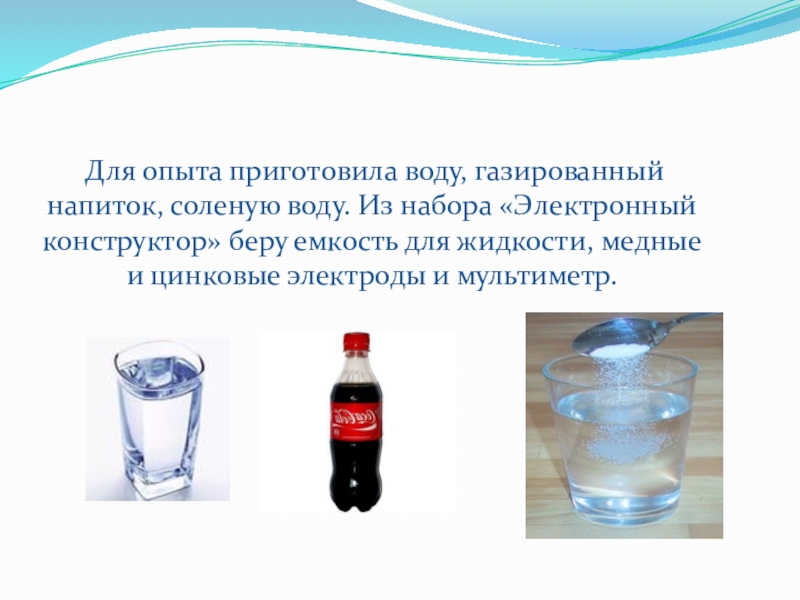 Для опыта приготовила воду, газированный напиток, соленую воду. Из набора «Электронный конструктор» беру емкость для жидкости, медные и цинковые электроды и мультиметр.